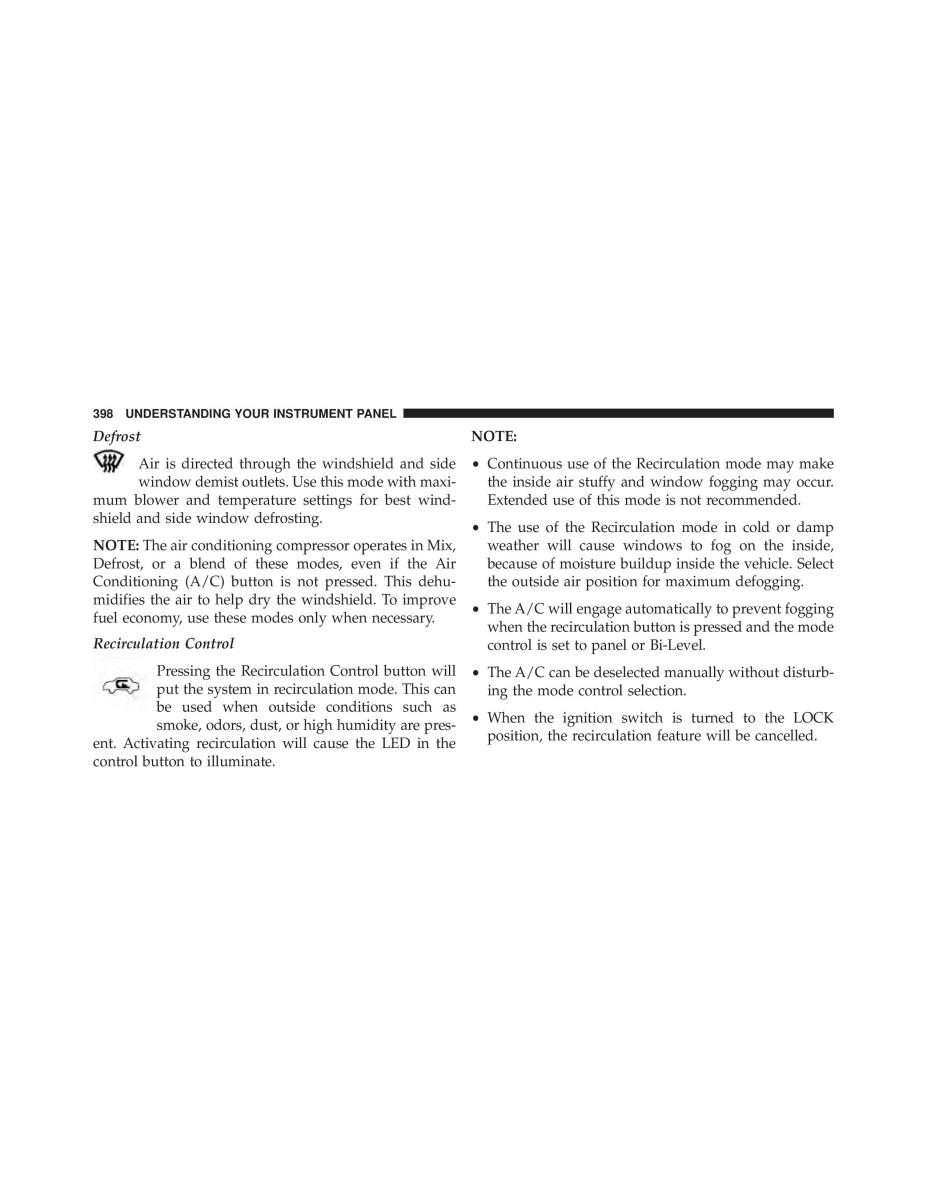 398 UNDERSTANDING YOUR INSTRUMENT PANEL

Defrost

Air is directed through the windshield and side window demist outlets. Use this mode with maximum blower and temperature settings for best windshield and side window defrosting.

NOTE: The air conditioning compressor operates in Mix, Defrost, or a blend of these modes, even if the Air Conditioning (A/C) button is not pressed. This dehumidifies the air to help dry the windshield. To improve fuel economy, use these modes only when necessary.

Recirculation Control

Pressing the Recirculation Control button will put the system in recirculation mode. This can be used when outside conditions such as smoke, odors, dust, or high humidity are present. Activating recirculation will cause the LED in the control button to illuminate.

NOTE:

• Continuous use of the Recirculation mode may make the inside air stuffy and window fogging may occur. Extended use of this mode is not recommended.

• The use of the Recirculation mode in cold or damp weather will cause windows to fog on the inside, because of moisture buildup inside the vehicle. Select the outside air position for maximum defogging.

• The A/C will engage automatically to prevent fogging when the recirculation button is pressed and the mode control is set to panel or Bi-Level.

• The A/C can be deselected manually without disturbing the mode control selection.

• When the ignition switch is turned to the LOCK position, the recirculation feature will be cancelled.